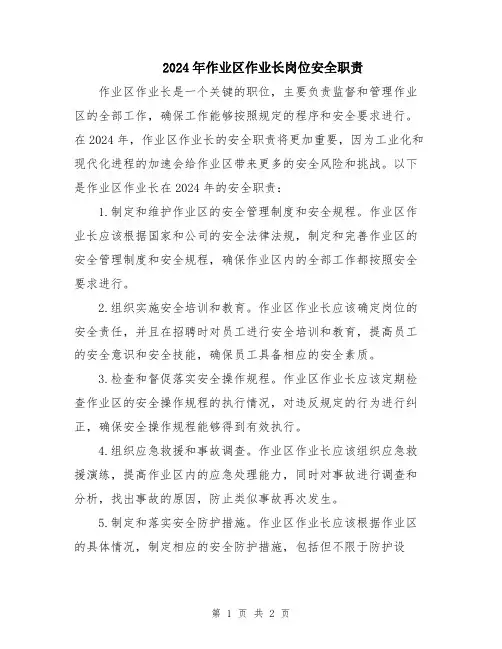 2024年作业区作业长岗位安全职责

作业区作业长是一个关键的职位，主要负责监督和管理作业区的全部工作，确保工作能够按照规定的程序和安全要求进行。在2024年，作业区作业长的安全职责将更加重要，因为工业化和现代化进程的加速会给作业区带来更多的安全风险和挑战。以下是作业区作业长在2024年的安全职责：

1.制定和维护作业区的安全管理制度和安全规程。作业区作业长应该根据国家和公司的安全法律法规，制定和完善作业区的安全管理制度和安全规程，确保作业区内的全部工作都按照安全要求进行。

2.组织实施安全培训和教育。作业区作业长应该确定岗位的安全责任，并且在招聘时对员工进行安全培训和教育，提高员工的安全意识和安全技能，确保员工具备相应的安全素质。

3.检查和督促落实安全操作规程。作业区作业长应该定期检查作业区的安全操作规程的执行情况，对违反规定的行为进行纠正，确保安全操作规程能够得到有效执行。

4.组织应急救援和事故调查。作业区作业长应该组织应急救援演练，提高作业区内的应急处理能力，同时对事故进行调查和分析，找出事故的原因，防止类似事故再次发生。

5.制定和落实安全防护措施。作业区作业长应该根据作业区的具体情况，制定相应的安全防护措施，包括但不限于防护设

第 1 页 共 2 页